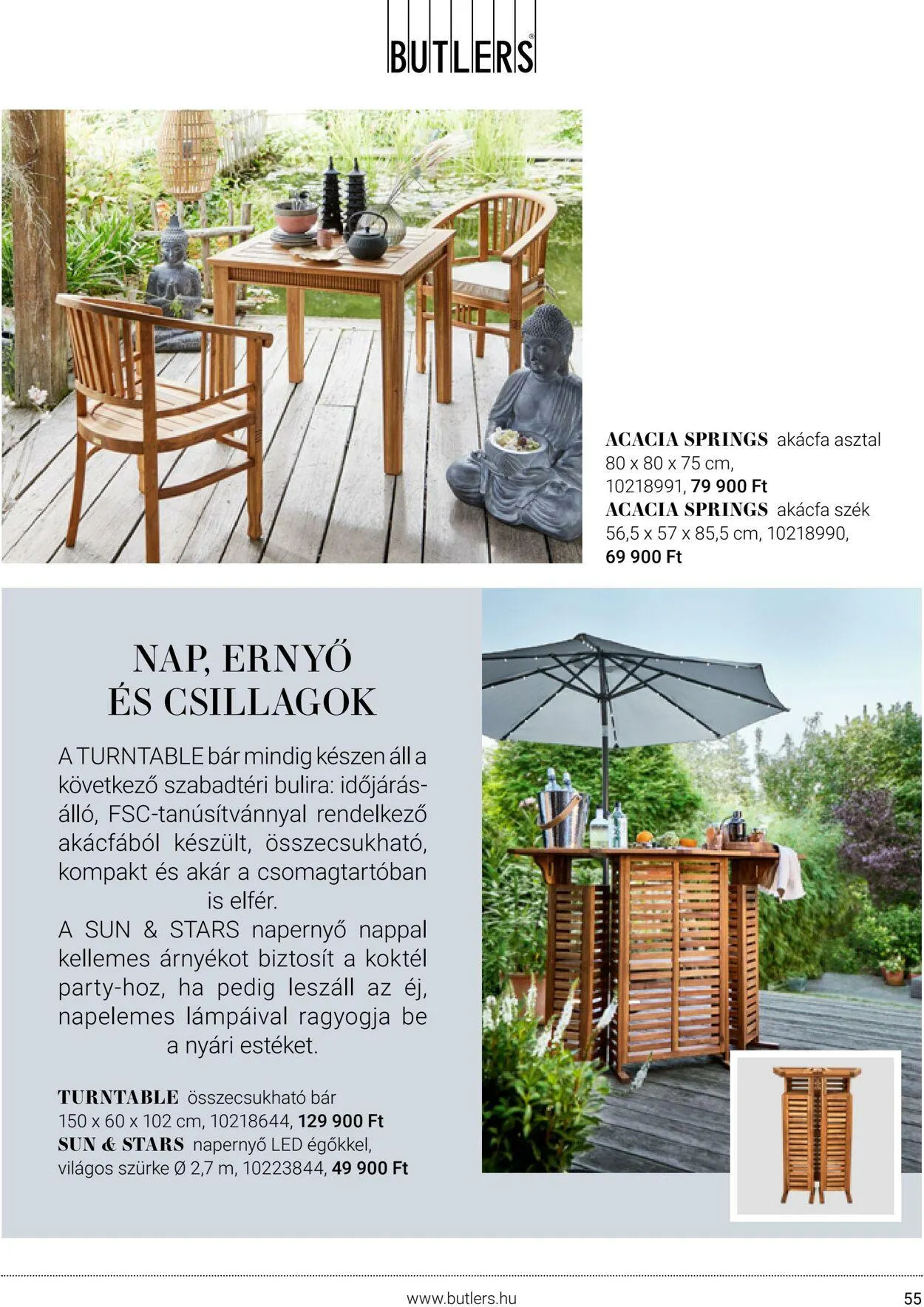 BUTLERS®

ACACIA SPRINGS akácfa asztal 80 x 80 x 75 cm, 10218991, 79 900 Ft
ACACIA SPRINGS akácfa szék 56,5 x 57 x 85,5 cm, 10218990, 69 900 Ft

NAP, ERNYŐ ÉS CSILLAGOK

A TURNTABLE bár mindig készen áll a következő szabadtéri bulira: időjárásálló, FSC-tanúsítvánnyal rendelkező akácfából készült, összecsukható, kompakt és akár a csomagtartóban is elfér.
A SUN & STARS napernyő nappal kellemes árnyékot biztosít a koktél party-hoz, ha pedig leszáll az éj, napelemes lámpáival ragyogja be a nyári estéket.

TURNTABLE összecsukható bár 150 x 60 x 102 cm, 10218644, 129 900 Ft
SUN & STARS napernyő LED égőkkel, világos szürke Ø 2,7 m, 10223844, 49 900 Ft

www.butlers.hu

55